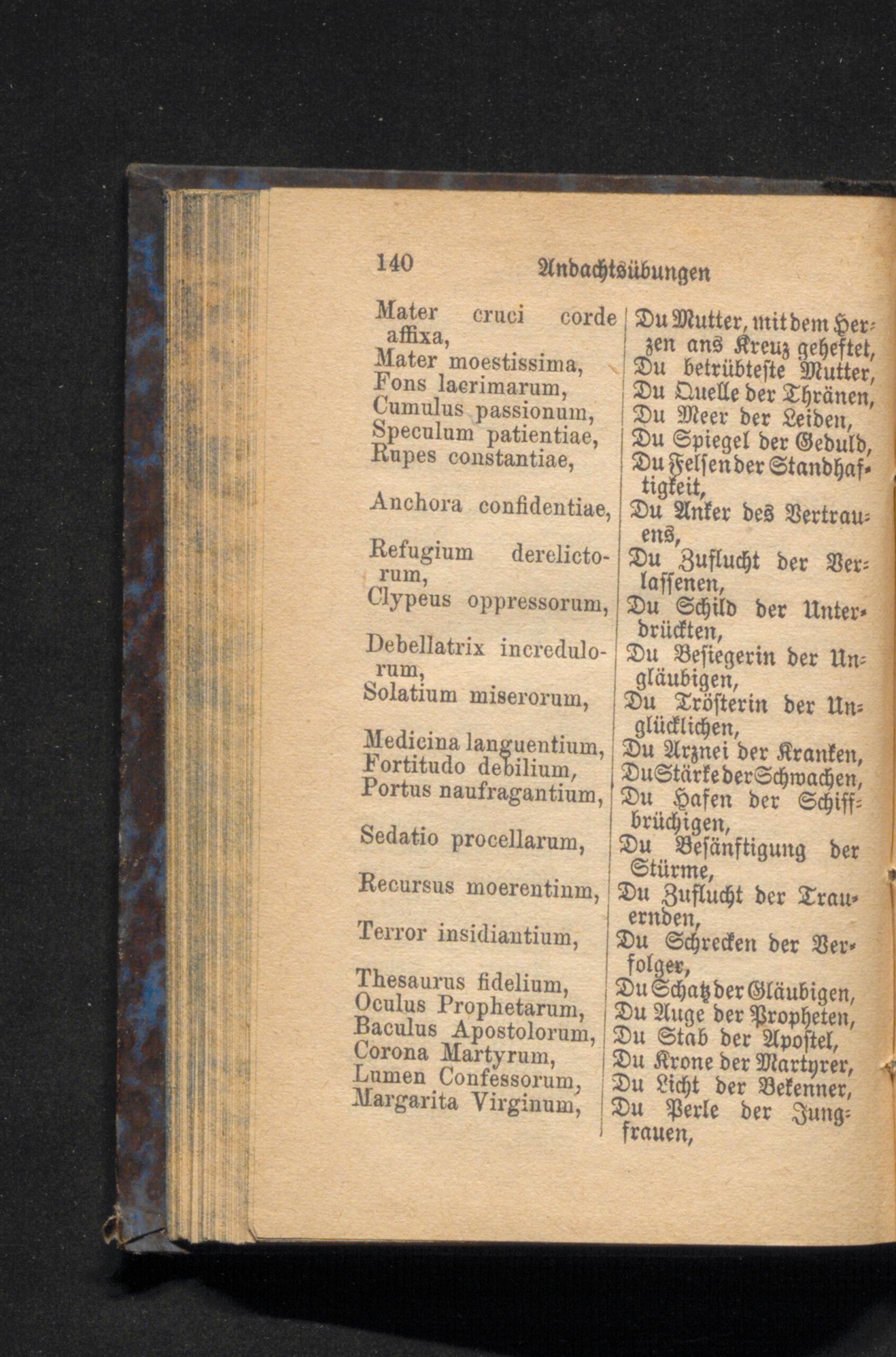 140 Andachtsübungen

Mater cruci corde affixa,
Mater moestissima,
Fons lacrimarum,
Cumulus passionum,
Speculum patientiae,
Rupes constantiae,

Anchora confidentiae,

Refugium derelictorum,
Clypeus oppressorum,

Debellatrix incredulorum,
Solatium miserorum,

Medicina languentium,
Fortitudo debilium,
Portus naufragantium,

Sedatio procellarum,

Recursus moerentium,

Terror insidiantium,

Thesaurus fidelium,
Oculus Prophetarum,
Baculus Apostolorum,
Corona Martyrum,
Lumen Confessorum,
Margarita Virginum,

Du Mutter, mit dem Herzen ans Kreuz geheftet,
Du betrübteste Mutter,
Du Quelle der Thränen,
Du Meer der Leiden,
Du Spiegel der Geduld,
Du Felsen der Standhaftigkeit,
Du Anker des Vertrauens,
Du Zuflucht der Verlassenen,
Du Schild der Unterdrückten,
Du Besiegerin der Ungläubigen,
Du Trösterin der Unglücklichen,
Du Arznei der Kranken,
Du Stärke der Schwachen,
Du Hafen der Schiffbrüchigen,
Du Besänftigung der Stürme,
Du Zuflucht der Trauernden,
Du Schrecken der Verfolger,
Du Schatz der Gläubigen,
Du Auge der Propheten,
Du Stab der Apostel,
Du Krone der Martyrer,
Du Licht der Bekenner,
Du Perle der Jungfrauen,